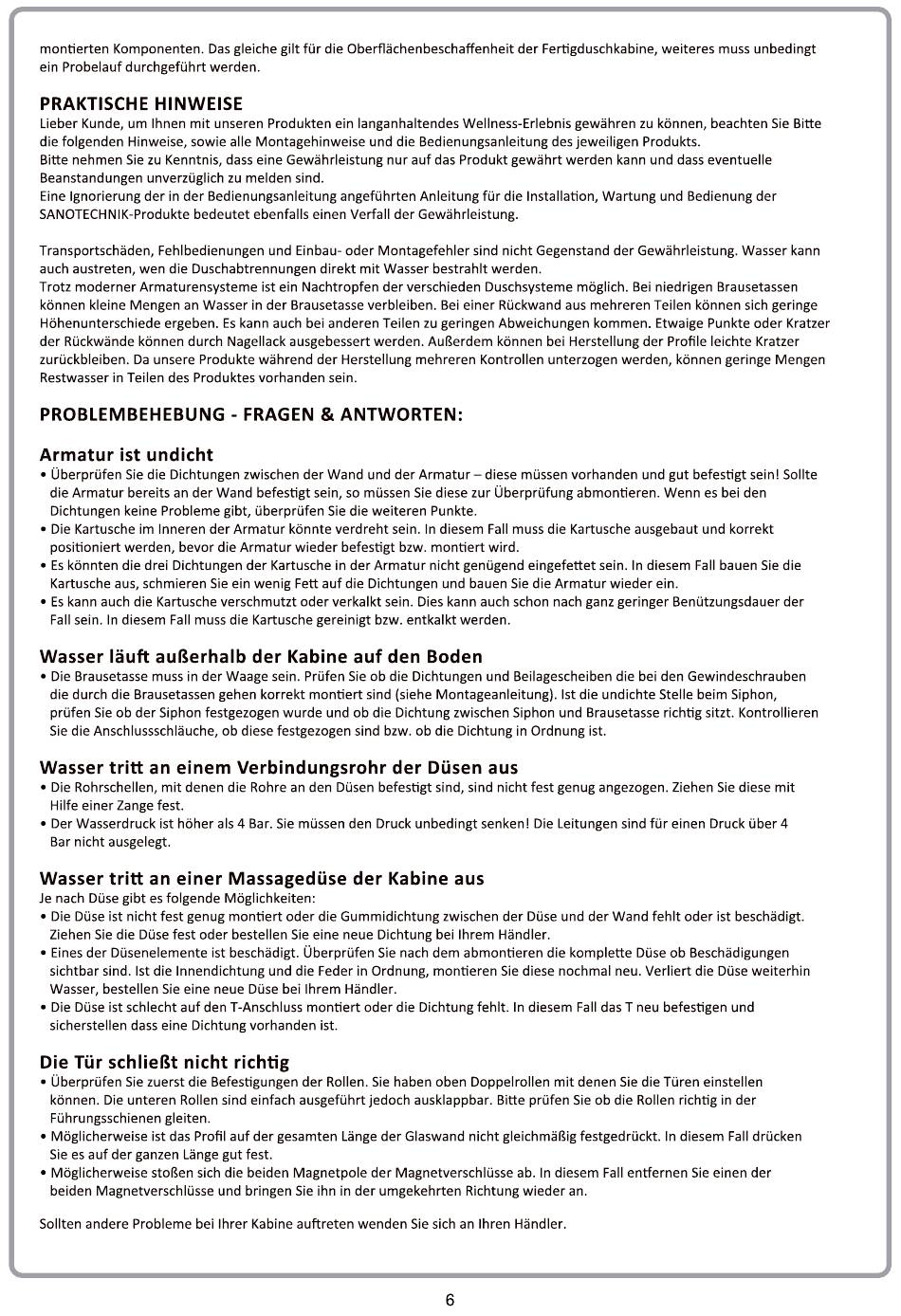 montierten Komponenten. Das gleiche gilt für die Oberflächenbeschaffenheit der Fertigduschkabine, weiteres muss unbedingt ein Probelauf durchgeführt werden.

PRAKTISCHE HINWEISE
Lieber Kunde, um Ihnen mit unseren Produkten ein langanhaltendes Wellness-Erlebnis gewähren zu können, beachten Sie Bitte die folgenden Hinweise, sowie alle Montagehinweise und die Bedienungsanleitung des jeweiligen Produkts.
Bitte nehmen Sie zu Kenntnis, dass eine Gewährleistung nur auf das Produkt gewährt werden kann und dass eventuelle Beanstandungen unverzüglich zu melden sind.
Eine Ignorierung der in der Bedienungsanleitung angeführten Anleitung für die Installation, Wartung und Bedienung der SANOTECHNIK-Produkte bedeutet ebenfalls einen Verfall der Gewährleistung.

Transportschäden, Fehlbedienungen und Einbau- oder Montagefehler sind nicht Gegenstand der Gewährleistung. Wasser kann auch austreten, wen die Duschabtrennungen direkt mit Wasser bestrahlt werden.
Trotz moderner Armaturensysteme ist ein Nachtropfen der verschieden Duschsysteme möglich. Bei niedrigen Brausetassen können kleine Mengen an Wasser in der Brausetasse verbleiben. Bei einer Rückwand aus mehreren Teilen können sich geringe Höhenunterschiede ergeben. Es kann auch bei anderen Teilen zu geringen Abweichungen kommen. Etwaige Punkte oder Kratzer der Rückwände können durch Nagellack ausgebessert werden. Außerdem können bei Herstellung der Profile leichte Kratzer zurückbleiben. Da unsere Produkte während der Herstellung mehreren Kontrollen unterzogen werden, können geringe Mengen Restwasser in Teilen des Produktes vorhanden sein.

PROBLEMBEHEBUNG - FRAGEN & ANTWORTEN:

Armatur ist undicht
• Überprüfen Sie die Dichtungen zwischen der Wand und der Armatur – diese müssen vorhanden und gut befestigt sein! Sollte die Armatur bereits an der Wand befestigt sein, so müssen Sie diese zur Überprüfung abmontieren. Wenn es bei den Dichtungen keine Probleme gibt, überprüfen Sie die weiteren Punkte.
• Die Kartusche im Inneren der Armatur könnte verdreht sein. In diesem Fall muss die Kartusche ausgebaut und korrekt positioniert werden, bevor die Armatur wieder befestigt bzw. montiert wird.
• Es könnten die drei Dichtungen der Kartusche in der Armatur nicht genügend eingefettet sein. In diesem Fall bauen Sie die Kartusche aus, schmieren Sie ein wenig Fett auf die Dichtungen und bauen Sie die Armatur wieder ein.
• Es kann auch die Kartusche verschmutzt oder verkalkt sein. Dies kann auch schon nach ganz geringer Benützungsdauer der Fall sein. In diesem Fall muss die Kartusche gereinigt bzw. entkalkt werden.

Wasser läuft außerhalb der Kabine auf den Boden
• Die Brausetasse muss in der Waage sein. Prüfen Sie ob die Dichtungen und Beilagescheiben die bei den Gewindeschrauben die durch die Brausetassen gehen korrekt montiert sind (siehe Montageanleitung). Ist die undichte Stelle beim Siphon, prüfen Sie ob der Siphon festgezogen wurde und ob die Dichtung zwischen Siphon und Brausetasse richtig sitzt. Kontrollieren Sie die Anschlussschläuche, ob diese festgezogen sind bzw. ob die Dichtung in Ordnung ist.

Wasser tritt an einem Verbindungsrohr der Düsen aus
• Die Rohrschellen, mit denen die Rohre an den Düsen befestigt sind, sind nicht fest genug angezogen. Ziehen Sie diese mit Hilfe einer Zange fest.
• Der Wasserdruck ist höher als 4 Bar. Sie müssen den Druck unbedingt senken! Die Leitungen sind für einen Druck über 4 Bar nicht ausgelegt.

Wasser tritt an einer Massagedüse der Kabine aus
Je nach Düse gibt es folgende Möglichkeiten:
• Die Düse ist nicht fest genug montiert oder die Gummidichtung zwischen der Düse und der Wand fehlt oder ist beschädigt. Ziehen Sie die Düse fest oder bestellen Sie eine neue Dichtung bei Ihrem Händler.
• Eines der Düsenelemente ist beschädigt. Überprüfen Sie nach dem abmontieren die komplette Düse ob Beschädigungen sichtbar sind. Ist die Innendichtung und die Feder in Ordnung, montieren Sie diese nochmal neu. Verliert die Düse weiterhin Wasser, bestellen Sie eine neue Düse bei Ihrem Händler.
• Die Düse ist schlecht auf den T-Anschluss montiert oder die Dichtung fehlt. In diesem Fall das T neu befestigen und sicherstellen dass eine Dichtung vorhanden ist.

Die Tür schließt nicht richtig
• Überprüfen Sie zuerst die Befestigungen der Rollen. Sie haben oben Doppelrollen mit denen Sie die Türen einstellen können. Die unteren Rollen sind einfach ausgeführt jedoch ausklappbar. Bitte prüfen Sie ob die Rollen richtig in der Führungsschienen gleiten.
• Möglicherweise ist das Profil auf der gesamten Länge der Glaswand nicht gleichmäßig festgedrückt. In diesem Fall drücken Sie es auf der ganzen Länge gut fest.
• Möglicherweise stoßen sich die beiden Magnetpole der Magnetverschlüsse ab. In diesem Fall entfernen Sie einen der beiden Magnetverschlüsse und bringen Sie ihn in der umgekehrten Richtung wieder an.

Sollten andere Probleme bei Ihrer Kabine auftreten wenden Sie sich an Ihren Händler.

6